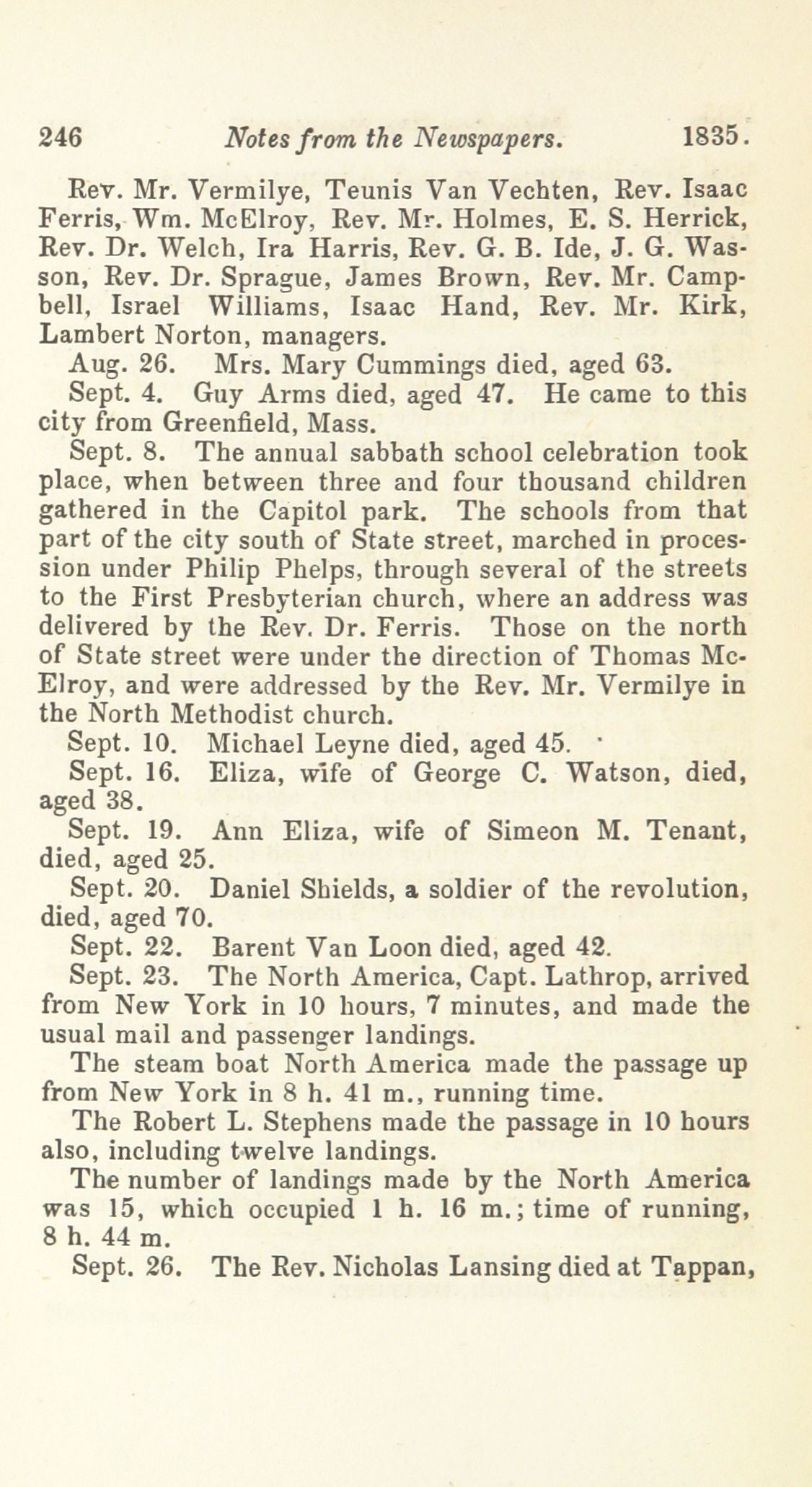 246 Notes from the Newspapers. 1835.

Rev. Mr. Vermilye, Teunis Van Vechten, Rev. Isaac Ferris, Wm. McElroy, Rev. Mr. Holmes, E. S. Herrick, Rev. Dr. Welch, Ira Harris, Rev. G. B. Ide, J. G. Wasson, Rev. Dr. Sprague, James Brown, Rev. Mr. Campbell, Israel Williams, Isaac Hand, Rev. Mr. Kirk, Lambert Norton, managers.

Aug. 26. Mrs. Mary Cummings died, aged 63.

Sept. 4. Guy Arms died, aged 47. He came to this city from Greenfield, Mass.

Sept. 8. The annual sabbath school celebration took place, when between three and four thousand children gathered in the Capitol park. The schools from that part of the city south of State street, marched in procession under Philip Phelps, through several of the streets to the First Presbyterian church, where an address was delivered by the Rev. Dr. Ferris. Those on the north of State street were under the direction of Thomas McElroy, and were addressed by the Rev. Mr. Vermilye in the North Methodist church.

Sept. 10. Michael Leyne died, aged 45.

Sept. 16. Eliza, wife of George C. Watson, died, aged 38.

Sept. 19. Ann Eliza, wife of Simeon M. Tenant, died, aged 25.

Sept. 20. Daniel Shields, a soldier of the revolution, died, aged 70.

Sept. 22. Barent Van Loon died, aged 42.

Sept. 23. The North America, Capt. Lathrop, arrived from New York in 10 hours, 7 minutes, and made the usual mail and passenger landings.

The steam boat North America made the passage up from New York in 8 h. 41 m., running time.

The Robert L. Stephens made the passage in 10 hours also, including twelve landings.

The number of landings made by the North America was 15, which occupied 1 h. 16 m.; time of running, 8 h. 44 m.

Sept. 26. The Rev. Nicholas Lansing died at Tappan,